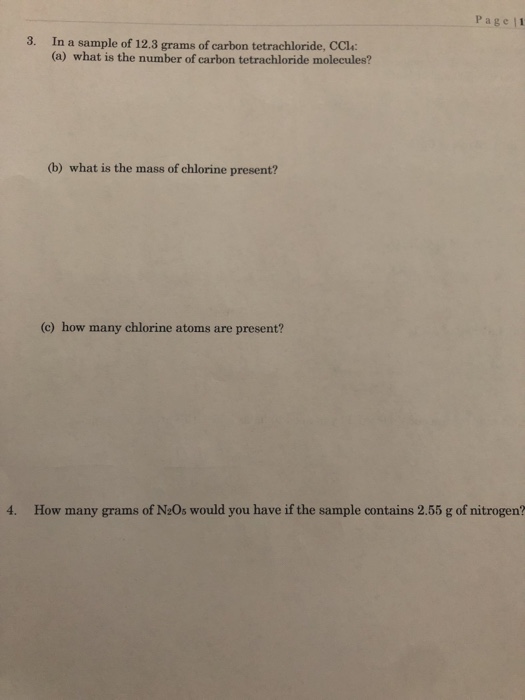 Page | 1

3. In a sample of 12.3 grams of carbon tetrachloride, $CCl_4$:
(a) what is the number of carbon tetrachloride molecules?

(b) what is the mass of chlorine present?

(c) how many chlorine atoms are present?

4. How many grams of $N_2O_5$ would you have if the sample contains 2.55 g of nitrogen?